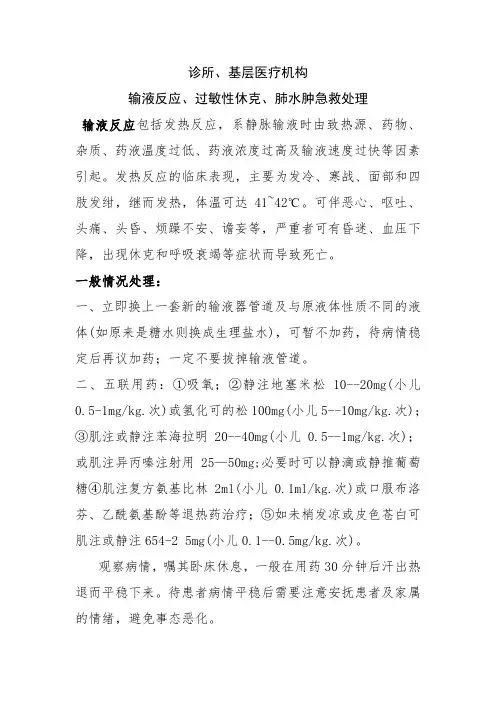 诊所、基层医疗机构

输液反应、过敏性休克、肺水肿急救处理

输液反应包括发热反应，系静脉输液时由致热源、药物、杂质、药液温度过低、药液浓度过高及输液速度过快等因素引起。发热反应的临床表现，主要为发冷、寒战、面部和四肢发绀，继而发热，体温可达 41~42℃。可伴恶心、呕吐、头痛、头昏、烦躁不安、谵妄等，严重者可有昏迷、血压下降，出现休克和呼吸衰竭等症状而导致死亡。

一般情况处理：

一、立即换上一套新的输液器管道及与原液体性质不同的液体(如原来是糖水则换成生理盐水)，可暂不加药，待病情稳定后再议加药；一定不要拔掉输液管道。

二、五联用药：①吸氧；②静注地塞米松 10--20mg(小儿 0.5-1mg/kg.次)或氢化可的松 100mg(小儿 5--10mg/kg.次)；③肌注或静注苯海拉明 20--40mg(小儿 0.5--1mg/kg.次)；或肌注异丙嗪注射用 25—50mg;必要时可以静滴或静推葡萄糖④肌注复方氨基比林 2ml(小儿 0.1ml/kg.次)或口服布洛芬、乙酰氨基酚等退热药治疗；⑤如末梢发凉或皮色苍白可肌注或静注 654-2 5mg(小儿 0.1--0.5mg/kg.次)。

观察病情，嘱其卧床休息，一般在用药 30 分钟后汗出热退而平稳下来。待患者病情平稳后需要注意安抚患者及家属的情绪，避免事态恶化。